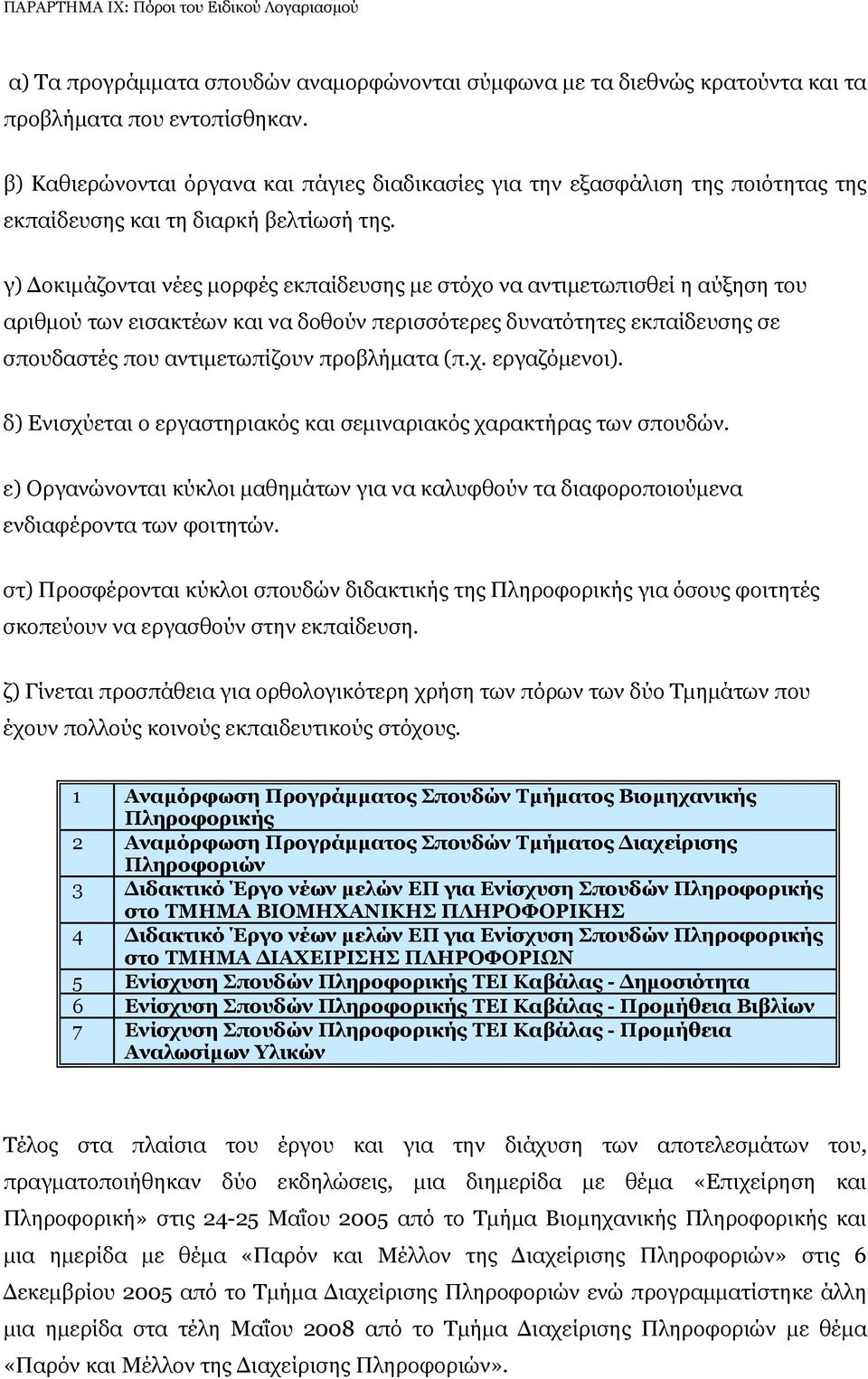 ΠΑΡΑΡΤΗΜΑ ΙΧ: Πόροι του Ειδικού Λογαριασμού

α) Τα προγράμματα σπουδών αναμορφώνονται σύμφωνα με τα διεθνώς κρατούντα και τα προβλήματα που εντοπίσθηκαν.

β) Καθιερώνονται όργανα και πάγιες διαδικασίες για την εξασφάλιση της ποιότητας της εκπαίδευσης και τη διαρκή βελτίωσή της.

γ) Δοκιμάζονται νέες μορφές εκπαίδευσης με στόχο να αντιμετωπισθεί η αύξηση του αριθμού των εισακτέων και να δοθούν περισσότερες δυνατότητες εκπαίδευσης σε σπουδαστές που αντιμετωπίζουν προβλήματα (π.χ. εργαζόμενοι).

δ) Ενισχύεται ο εργαστηριακός και σεμιναριακός χαρακτήρας των σπουδών.

ε) Οργανώνονται κύκλοι μαθημάτων για να καλυφθούν τα διαφοροποιούμενα ενδιαφέροντα των φοιτητών.

στ) Προσφέρονται κύκλοι σπουδών διδακτικής της Πληροφορικής για όσους φοιτητές σκοπεύουν να εργασθούν στην εκπαίδευση.

ζ) Γίνεται προσπάθεια για ορθολογικότερη χρήση των πόρων των δύο Τμημάτων που έχουν πολλούς κοινούς εκπαιδευτικούς στόχους.

| 1 | Αναμόρφωση Προγράμματος Σπουδών Τμήματος Βιομηχανικής Πληροφορικής |
|---|---|
| 2 | Αναμόρφωση Προγράμματος Σπουδών Τμήματος Διαχείρισης Πληροφοριών |
| 3 | Διδακτικό Έργο νέων μελών ΕΠ για Ενίσχυση Σπουδών Πληροφορικής στο ΤΜΗΜΑ ΒΙΟΜΗΧΑΝΙΚΗΣ ΠΛΗΡΟΦΟΡΙΚΗΣ |
| 4 | Διδακτικό Έργο νέων μελών ΕΠ για Ενίσχυση Σπουδών Πληροφορικής στο ΤΜΗΜΑ ΔΙΑΧΕΙΡΙΣΗΣ ΠΛΗΡΟΦΟΡΙΩΝ |
| 5 | Ενίσχυση Σπουδών Πληροφορικής ΤΕΙ Καβάλας - Δημοσιότητα |
| 6 | Ενίσχυση Σπουδών Πληροφορικής ΤΕΙ Καβάλας - Προμήθεια Βιβλίων |
| 7 | Ενίσχυση Σπουδών Πληροφορικής ΤΕΙ Καβάλας - Προμήθεια Αναλωσίμων Υλικών |

Τέλος στα πλαίσια του έργου και για την διάχυση των αποτελεσμάτων του, πραγματοποιήθηκαν δύο εκδηλώσεις, μια διημερίδα με θέμα «Επιχείρηση και Πληροφορική» στις 24-25 Μαΐου 2005 από το Τμήμα Βιομηχανικής Πληροφορικής και μια ημερίδα με θέμα «Παρόν και Μέλλον της Διαχείρισης Πληροφοριών» στις 6 Δεκεμβρίου 2005 από το Τμήμα Διαχείρισης Πληροφοριών ενώ προγραμματίζεται άλλη μια ημερίδα στα τέλη Μαΐου 2008 από το Τμήμα Διαχείρισης Πληροφοριών με θέμα «Παρόν και Μέλλον της Διαχείρισης Πληροφοριών».